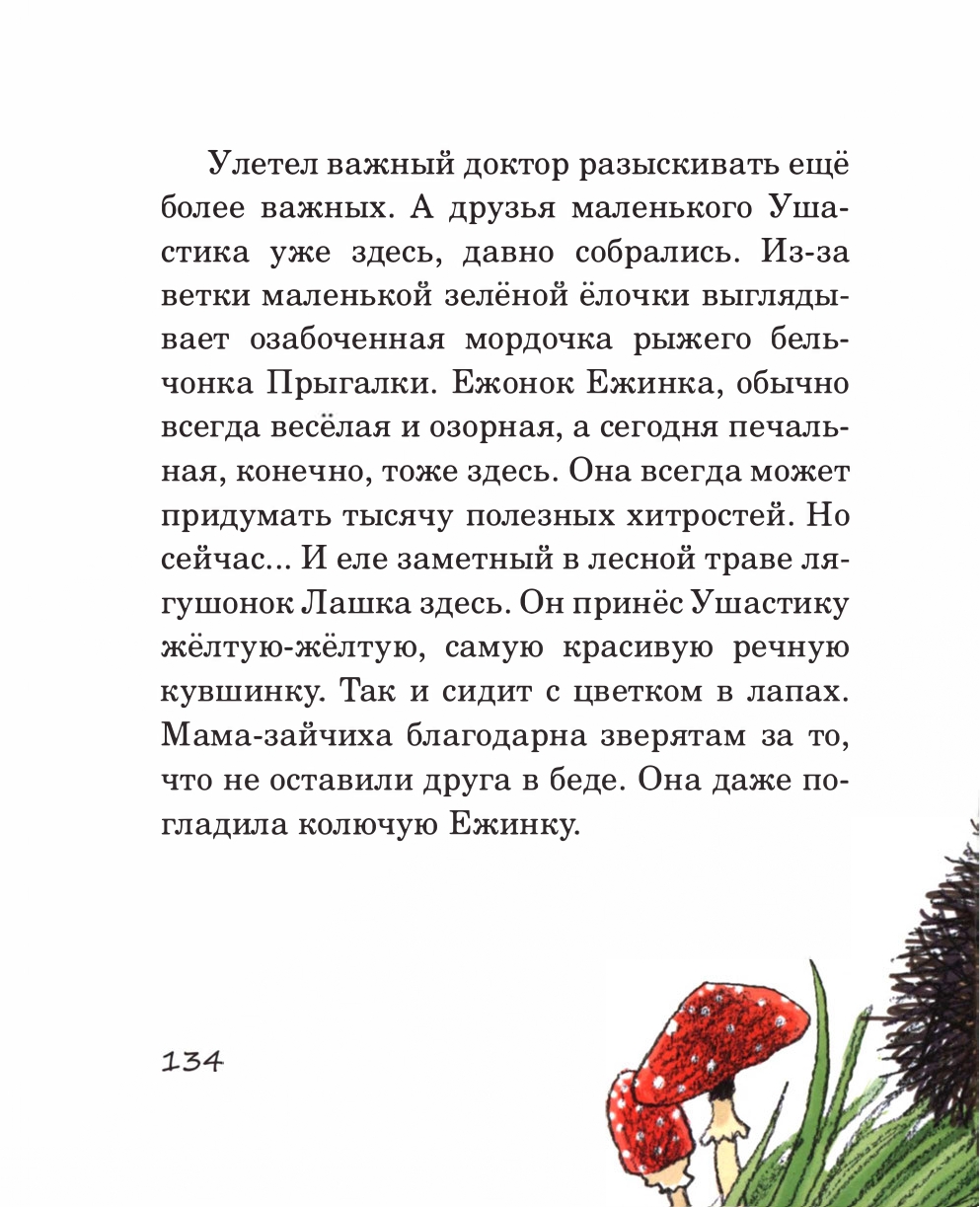 Улетел важный доктор разыскивать ещё более важных. А друзья маленького Ушастика уже здесь, давно собрались. Из-за ветки маленькой зелёной ёлочки выглядывает озабоченная мордочка рыжего бельчонка Прыгалки. Ежонок Ежинка, обычно всегда весёлая и озорная, а сегодня печальная, конечно, тоже здесь. Она всегда может придумать тысячу полезных хитростей. Но сейчас... И еле заметный в лесной траве лягушонок Лашка здесь. Он принёс Ушастику жёлтую-жёлтую, самую красивую речную кувшинку. Так и сидит с цветком в лапах. Мама-зайчиха благодарна зверятам за то, что не оставили друга в беде. Она даже погладила колючую Ежинку.

134